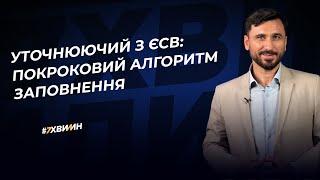 УТОЧНЮЮЧИЙ З ЄСВ: ПОКРОКОВИЙ АЛГОРИТМ ЗАПОВНЕННЯ

#7ХВИЛИН